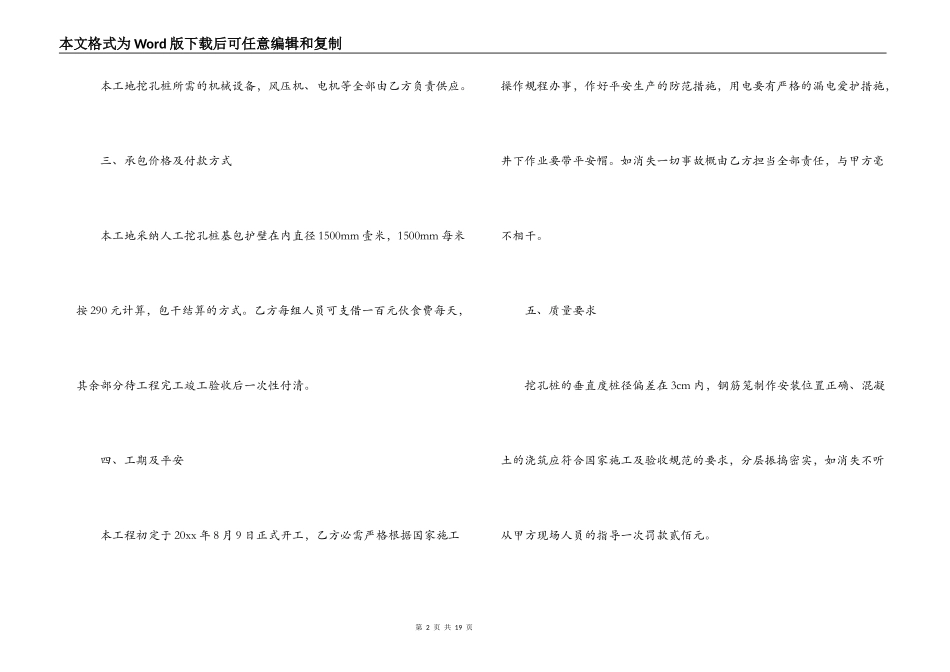 本文格式为Word版下载后可任意编辑和复制

本工地挖孔桩所需的机械设备，风压机、电机等全部由乙方负责供应。

三、承包价格及付款方式

本工地采纳人工挖孔桩基包护壁在内直径1500mm壹米，1500mm每米按290元计算，包干结算的方式。乙方每组人员可支借一百元伙食费每天，其余部分待工程完工竣工验收后一次性付清。

四、工期及平安

本工程初定于20xx年8月9日正式开工，乙方必需严格根据国家施工操作规程办事，作好平安生产的防范措施，用电要有严格的漏电爱护措施，井下作业要带平安帽。如消失一切事故概由乙方担当全部责任，与甲方毫不相干。

五、质量要求

挖孔桩的垂直度桩径偏差在3cm内，钢筋笼制作安装位置正确、混凝土的浇筑应符合国家施工及验收规范的要求，分层振捣密实，如消失不听从甲方现场人员的指导一次罚款贰佰元。

第 2 页 共 19 页